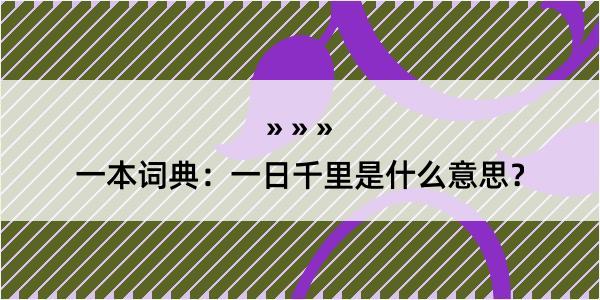 » » »

一本词典：一日千里是什么意思？